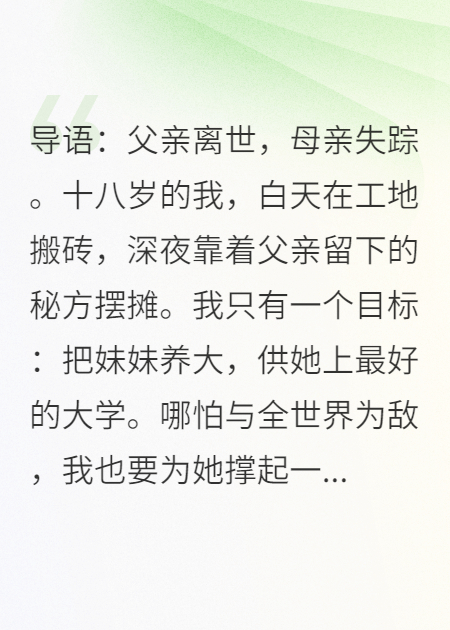 导语：父亲离世，母亲失踪。十八岁的我，白天在工地搬砖，深夜靠着父亲留下的秘方摆摊。我只有一个目标：把妹妹养大，供她上最好的大学。哪怕与全世界为敌，我也要为她撑起一...